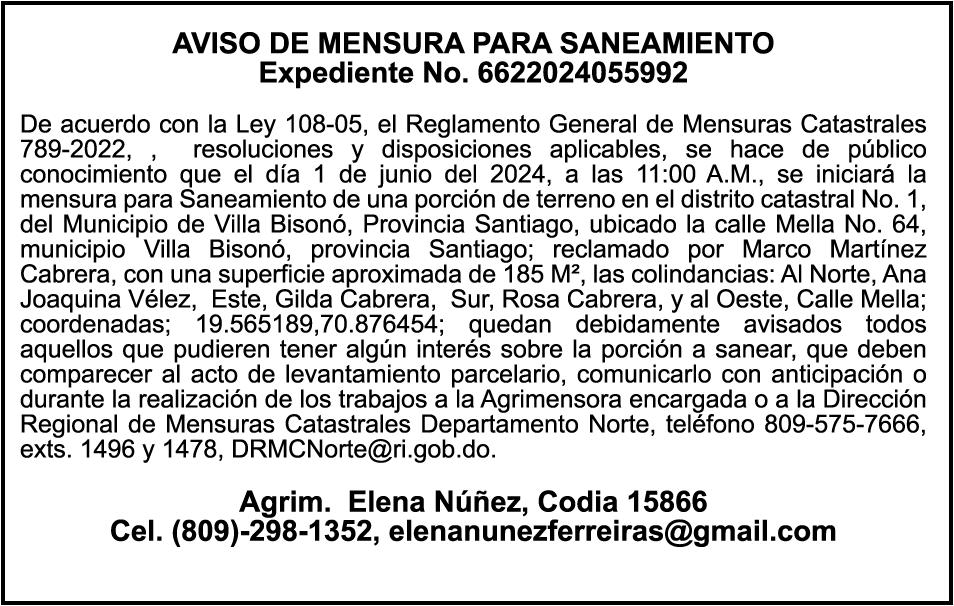 AVISO DE MENSURA PARA SANEAMIENTO
Expediente No. 6622024055992

De acuerdo con la Ley 108-05, el Reglamento General de Mensuras Catastrales 789-2022, , resoluciones y disposiciones aplicables, se hace de público conocimiento que el día 1 de junio del 2024, a las 11:00 A.M., se iniciará la mensura para Saneamiento de una porción de terreno en el distrito catastral No. 1, del Municipio de Villa Bisonó, Provincia Santiago, ubicado la calle Mella No. 64, municipio Villa Bisonó, provincia Santiago; reclamado por Marco Martínez Cabrera, con una superficie aproximada de 185 M², las colindancias: Al Norte, Ana Joaquina Vélez, Este, Gilda Cabrera, Sur, Rosa Cabrera, y al Oeste, Calle Mella; coordenadas; 19.565189,70.876454; quedan debidamente avisados todos aquellos que pudieren tener algún interés sobre la porción a sanear, que deben comparecer al acto de levantamiento parcelario, comunicarlo con anticipación o durante la realización de los trabajos a la Agrimensora encargada o a la Dirección Regional de Mensuras Catastrales Departamento Norte, teléfono 809-575-7666, exts. 1496 y 1478, DRMCNorte@ri.gob.do.

Agrim. Elena Núñez, Codia 15866
Cel. (809)-298-1352, elenanunezferreiras@gmail.com